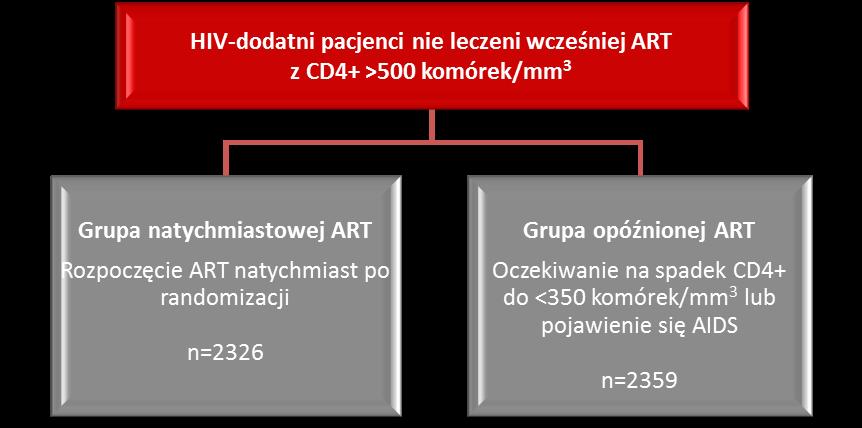 HIV-dodatni pacjenci nie leczeni wcześniej ART z CD4+ >500 komórek/mm$^3$

Grupa natychmiastowej ART

Rozpoczęcie ART natychmiast po randomizacji

n=2326

Grupa opóźnionej ART

Oczekiwanie na spadek CD4+ do <350 komórek/mm$^3$ lub pojawienie się AIDS

n=2359